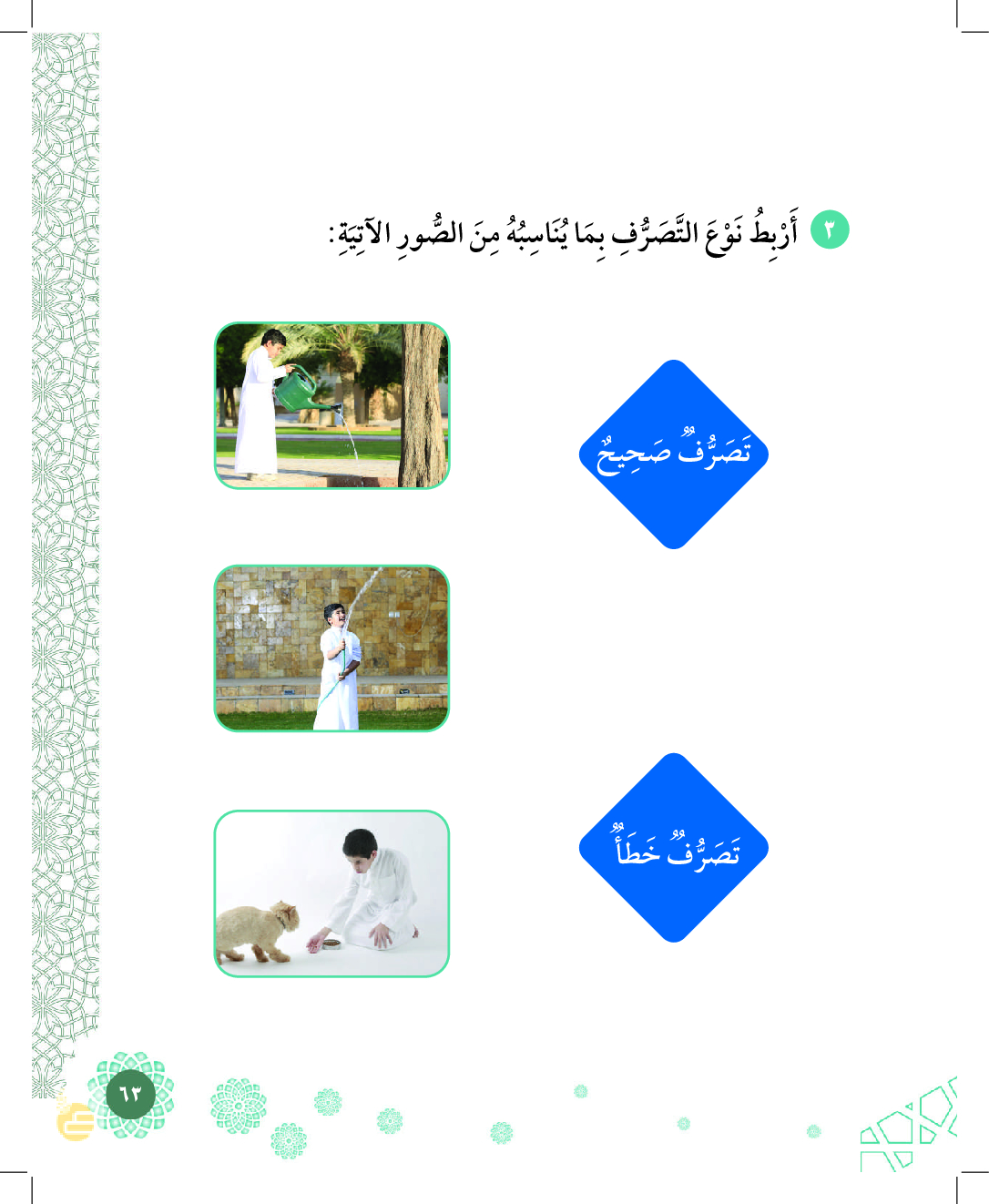 ٣ أَرْبِطُ نَوْعَ التَّصَرُّفِ بِمَا يُنَاسِبُهُ مِنَ الصُّورِ الآتِيَةِ:

تَصَرُّفٌ صَحِيحٌ

تَصَرُّفٌ خَطَأٌ

٦٣